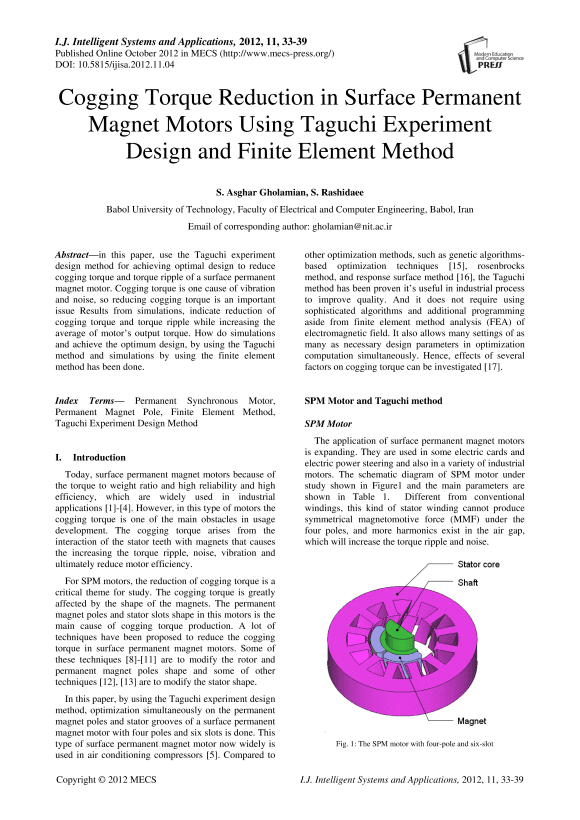 I.J. Intelligent Systems and Applications, 2012, 11, 33-39
Published Online October 2012 in MECS (http://www.mecs-press.org/)
DOI: 10.5815/ijisa.2012.11.04

Modern Education and Computer Science PRESS

Cogging Torque Reduction in Surface Permanent Magnet Motors Using Taguchi Experiment Design and Finite Element Method

S. Asghar Gholamian, S. Rashidaee

Babol University of Technology, Faculty of Electrical and Computer Engineering, Babol, Iran

Email of corresponding author: gholamian@nit.ac.ir

Abstract—in this paper, use the Taguchi experiment design method for achieving optimal design to reduce cogging torque and torque ripple of a surface permanent magnet motor. Cogging torque is one cause of vibration and noise, so reducing cogging torque is an important issue Results from simulations, indicate reduction of cogging torque and torque ripple while increasing the average of motor's output torque. How do simulations and achieve the optimum design, by using the Taguchi method and simulations by using the finite element method has been done.

Index Terms— Permanent Synchronous Motor, Permanent Magnet Pole, Finite Element Method, Taguchi Experiment Design Method

I. Introduction

Today, surface permanent magnet motors because of the torque to weight ratio and high reliability and high efficiency, which are widely used in industrial applications [1]-[4]. However, in this type of motors the cogging torque is one of the main obstacles in usage development. The cogging torque arises from the interaction of the stator teeth with magnets that causes the increasing the torque ripple, noise, vibration and ultimately reduce motor efficiency.

For SPM motors, the reduction of cogging torque is a critical theme for study. The cogging torque is greatly affected by the shape of the magnets. The permanent magnet poles and stator slots shape in this motors is the main cause of cogging torque production. A lot of techniques have been proposed to reduce the cogging torque in surface permanent magnet motors. Some of these techniques [8]-[11] are to modify the rotor and permanent magnet poles shape and some of other techniques [12], [13] are to modify the stator shape.

In this paper, by using the Taguchi experiment design method, optimization simultaneously on the permanent magnet poles and stator grooves of a surface permanent magnet motor with four poles and six slots is done. This type of surface permanent magnet motor now widely is used in air conditioning compressors [5]. Compared to other optimization methods, such as genetic algorithms-based optimization techniques [15], rosenbrocks method, and response surface method [16], the Taguchi method has been proven it's useful in industrial process to improve quality. And it does not require using sophisticated algorithms and additional programming aside from finite element method analysis (FEA) of electromagnetic field. It also allows many settings of as many as necessary design parameters in optimization computation simultaneously. Hence, effects of several factors on cogging torque can be investigated [17].

SPM Motor and Taguchi method

SPM Motor

The application of surface permanent magnet motors is expanding. They are used in some electric cards and electric power steering and also in a variety of industrial motors. The schematic diagram of SPM motor under study shown in Figure1 and the main parameters are shown in Table 1. Different from conventional windings, this kind of stator winding cannot produce symmetrical magnetomotive force (MMF) under the four poles, and more harmonics exist in the air gap, which will increase the torque ripple and noise.

Stator core
Shaft
Magnet

Fig. 1: The SPM motor with four-pole and six-slot

Copyright © 2012 MECS
I.J. Intelligent Systems and Applications, 2012, 11, 33-39